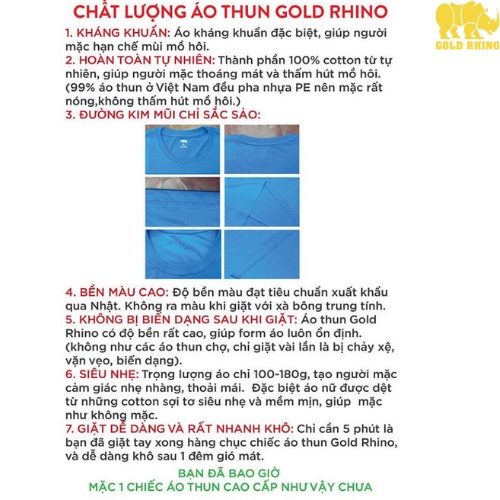 CHẤT LƯỢNG ÁO THUN GOLD RHINO

GOLD RHINO

1. KHÁNG KHUẨN: Áo kháng khuẩn đặc biệt, giúp người mặc hạn chế mùi mồ hôi.
2. HOÀN TOÀN TỰ NHIÊN: Thành phần 100% cotton từ tự nhiên, giúp người mặc thoáng mát và thấm hút mồ hôi. (99% áo thun ở Việt Nam đều pha nhựa PE nên mặc rất nóng,không thấm hút mồ hôi.)
3. ĐƯỜNG KIM MŨI CHỈ SẮC SẢO:

4. BỀN MÀU CAO: Độ bền màu đạt tiêu chuẩn xuất khẩu qua Nhật. Không ra màu khi giặt với xà bông trung tính.
5. KHÔNG BỊ BIẾN DẠNG SAU KHI GIẶT: Áo thun Gold Rhino có độ bền rất cao, giúp form áo luôn ổn định. (không như các áo thun chợ, chỉ giặt vài lần là bị chảy xệ, vặn vẹo, biến dạng).
6. SIÊU NHẸ: Trọng lượng áo chỉ 100-180g, tạo người mặc cảm giác nhẹ nhàng, thoải mái. Đặc biệt áo nữ được dệt từ những cotton sợi tơ siêu nhẹ và mềm mịn, giúp mặc như không mặc.
7. GIẶT DỄ DÀNG VÀ RẤT NHANH KHÔ: Chỉ cần 5 phút là bạn đã giặt tay xong hàng chục chiếc áo thun Gold Rhino, và dễ dàng khô sau 1 đêm gió mát.

BẠN ĐÃ BAO GIỜ
MẶC 1 CHIẾC ÁO THUN CAO CẤP NHƯ VẬY CHƯA